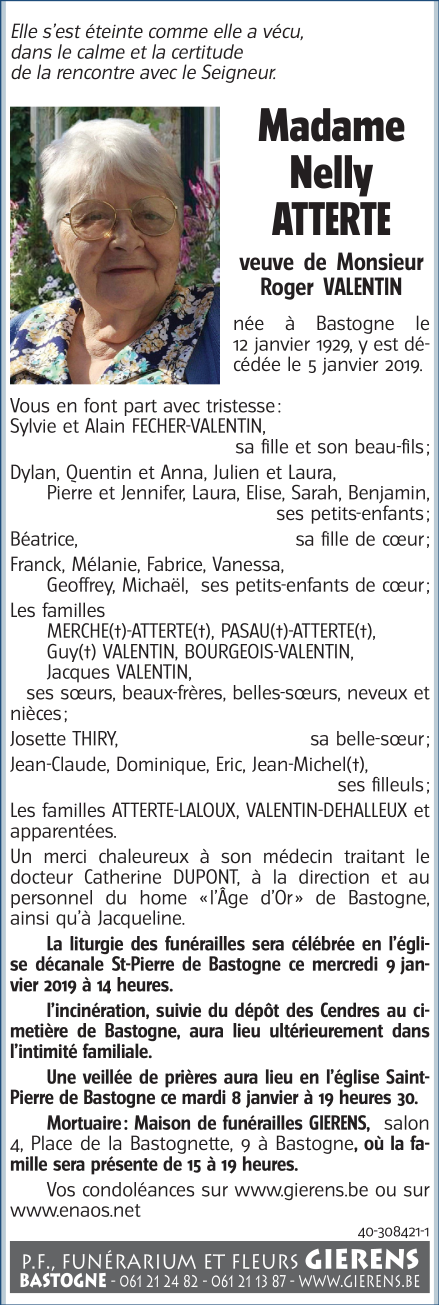 Elle s'est éteinte comme elle a vécu, dans le calme et la certitude de la rencontre avec le Seigneur.

Madame
Nelly
ATTERTE

veuve de Monsieur
Roger VALENTIN

née à Bastogne le 12 janvier 1929, y est décédée le 5 janvier 2019.

Vous en font part avec tristesse :
Sylvie et Alain FECHER-VALENTIN,
sa fille et son beau-fils ;
Dylan, Quentin et Anna, Julien et Laura,
Pierre et Jennifer, Laura, Elise, Sarah, Benjamin,
ses petits-enfants ;
Béatrice, sa fille de cœur ;
Franck, Mélanie, Fabrice, Vanessa,
Geoffrey, Michaël, ses petits-enfants de cœur ;
Les familles
MERCHE(†)-ATTERTE(†), PASAU(†)-ATTERTE(†),
Guy(†) VALENTIN, BOURGEOIS-VALENTIN,
Jacques VALENTIN,
ses sœurs, beaux-frères, belles-sœurs, neveux et nièces ;
Josette THIRY, sa belle-sœur ;
Jean-Claude, Dominique, Eric, Jean-Michel(†),
ses filleuls ;
Les familles ATTERTE-LALOUX, VALENTIN-DEHALLEUX et apparentées.

Un merci chaleureux à son médecin traitant le docteur Catherine DUPONT, à la direction et au personnel du home «l'Âge d'Or» de Bastogne, ainsi qu'à Jacqueline.

La liturgie des funérailles sera célébrée en l'église décanale St-Pierre de Bastogne ce mercredi 9 janvier 2019 à 14 heures.

l'incinération, suivie du dépôt des Cendres au cimetière de Bastogne, aura lieu ultérieurement dans l'intimité familiale.

Une veillée de prières aura lieu en l'église Saint-Pierre de Bastogne ce mardi 8 janvier à 19 heures 30.

Mortuaire : Maison de funérailles GIERENS, salon 4, Place de la Bastognette, 9 à Bastogne, où la famille sera présente de 15 à 19 heures.

Vos condoléances sur www.gierens.be ou sur www.enaos.net

40-308421-1

P.F., FUNÉRARIUM ET FLEURS GIERENS
BASTOGNE - 061 21 24 82 - 061 21 13 87 - WWW.GIERENS.BE